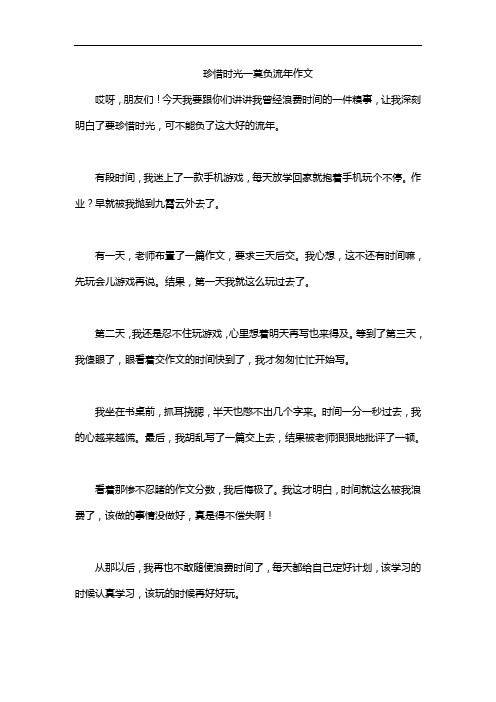 珍惜时光—莫负流年作文

哎呀，朋友们！今天我要跟你们讲讲我曾经浪费时间的一件糗事，让我深刻明白了要珍惜时光，可不能负了这大好的流年。

有段时间，我迷上了一款手机游戏，每天放学回家就抱着手机玩个不停。作业？早就被我抛到九霄云外去了。

有一天，老师布置了一篇作文，要求三天后交。我心想，这不还有时间嘛，先玩会儿游戏再说。结果，第一天我就这么玩过去了。

第二天，我还是忍不住玩游戏，心里想着明天再写也来得及。等到了第三天，我傻眼了，眼看着交作文的时间快到了，我才匆匆忙忙开始写。

我坐在书桌前，抓耳挠腮，半天也憋不出几个字来。时间一分一秒过去，我的心越来越慌。最后，我胡乱写了一篇交上去，结果被老师狠狠地批评了一顿。

看着那惨不忍睹的作文分数，我后悔极了。我这才明白，时间就这么被我浪费了，该做的事情没做好，真是得不偿失啊！

从那以后，我再也不敢随便浪费时间了，每天都给自己定好计划，该学习的时候认真学习，该玩的时候再好好玩。